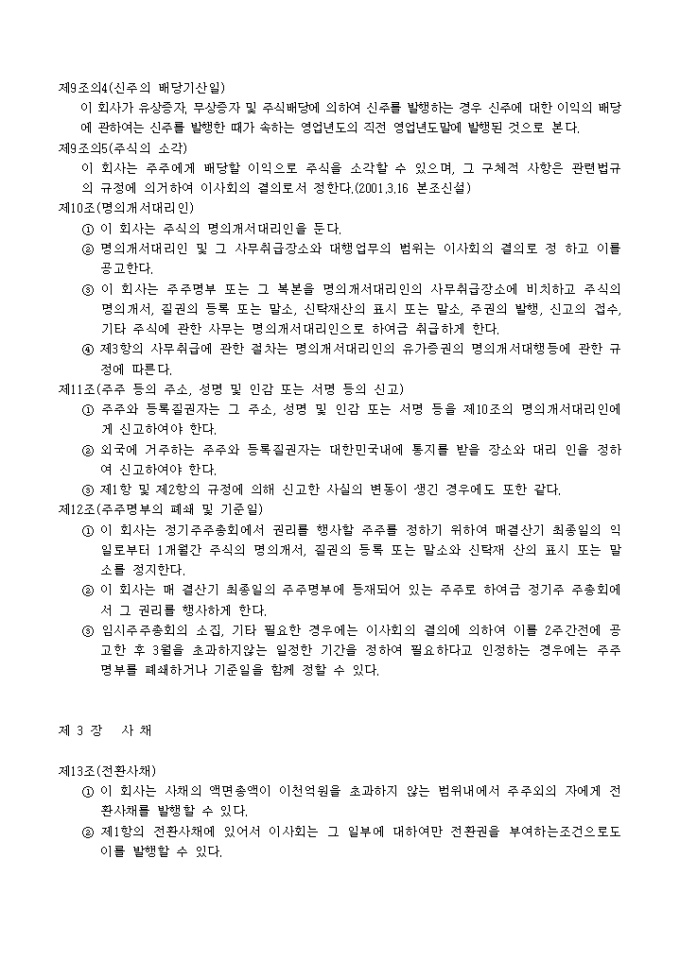 제9조의4(신주의 배당기산일)

이 회사가 유상증자, 무상증자 및 주식배당에 의하여 신주를 발행하는 경우 신주에 대한 이익의 배당에 관하여는 신주를 발행한 때가 속하는 영업년도의 직전 영업년도말에 발행된 것으로 본다.

제9조의5(주식의 소각)

이 회사는 주주에게 배당할 이익으로 주식을 소각할 수 있으며, 그 구체적 사항은 관련법규의 규정에 의거하여 이사회의 결의로서 정한다.(2001.3.16 본조신설)

제10조(명의개서대리인)

① 이 회사는 주식의 명의개서대리인을 둔다.

② 명의개서대리인 및 그 사무취급장소와 대행업무의 범위는 이사회의 결의로 정 하고 이를 공고한다.

③ 이 회사는 주주명부 또는 그 복본을 명의개서대리인의 사무취급장소에 비치하고 주식의 명의개서, 질권의 등록 또는 말소, 신탁재산의 표시 또는 말소, 주권의 발행, 신고의 접수, 기타 주식에 관한 사무는 명의개서대리인으로 하여금 취급하게 한다.

④ 제3항의 사무취급에 관한 절차는 명의개서대리인의 유가증권의 명의개서대행등에 관한 규정에 따른다.

제11조(주주 등의 주소, 성명 및 인감 또는 서명 등의 신고)

① 주주와 등록질권자는 그 주소, 성명 및 인감 또는 서명 등을 제10조의 명의개서대리인에게 신고하여야 한다.

② 외국에 거주하는 주주와 등록질권자는 대한민국내에 통지를 받을 장소와 대리 인을 정하여 신고하여야 한다.

③ 제1항 및 제2항의 규정에 의해 신고한 사실의 변동이 생긴 경우에도 또한 같다.

제12조(주주명부의 폐쇄 및 기준일)

① 이 회사는 정기주주총회에서 권리를 행사할 주주를 정하기 위하여 매결산기 최종일의 익일로부터 1개월간 주식의 명의개서, 질권의 등록 또는 말소와 신탁재 산의 표시 또는 말소를 정지한다.

② 이 회사는 매 결산기 최종일의 주주명부에 등재되어 있는 주주로 하여금 정기주 주총회에서 그 권리를 행사하게 한다.

③ 임시주주총회의 소집, 기타 필요한 경우에는 이사회의 결의에 의하여 이를 2주간전에 공고한 후 3월을 초과하지않는 일정한 기간을 정하여 필요하다고 인정하는 경우에는 주주명부를 폐쇄하거나 기준일을 함께 정할 수 있다.

제 3 장 사 채

제13조(전환사채)

① 이 회사는 사채의 액면총액이 이천억원을 초과하지 않는 범위내에서 주주외의 자에게 전환사채를 발행할 수 있다.

② 제1항의 전환사채에 있어서 이사회는 그 일부에 대하여만 전환권을 부여하는조건으로도 이를 발행할 수 있다.